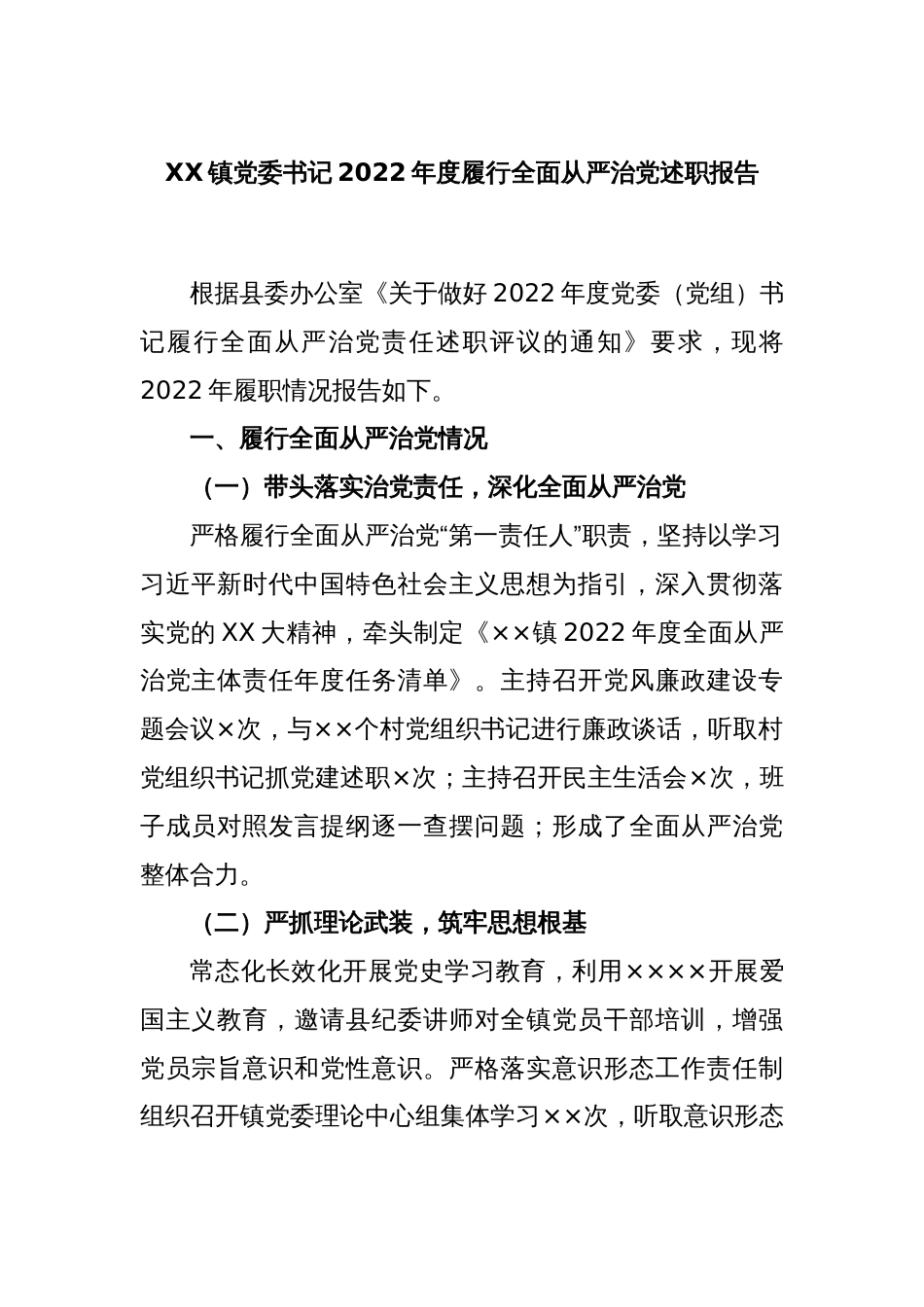 XX镇党委书记2022年度履行全面从严治党述职报告

根据县委办公室《关于做好2022年度党委（党组）书记履行全面从严治党责任述职评议的通知》要求，现将2022年履职情况报告如下。

一、履行全面从严治党情况

（一）带头落实治党责任，深化全面从严治党

严格履行全面从严治党“第一责任人”职责，坚持以学习习近平新时代中国特色社会主义思想为指引，深入贯彻落实党的XX大精神，牵头制定《××镇2022年度全面从严治党主体责任年度任务清单》。主持召开党风廉政建设专题会议×次，与××个村党组织书记进行廉政谈话，听取村党组织书记抓党建述职×次；主持召开民主生活会×次，班子成员对照发言提纲逐一查摆问题；形成了全面从严治党整体合力。

（二）严抓理论武装，筑牢思想根基

常态化长效化开展党史学习教育，利用××××开展爱国主义教育，邀请县纪委讲师对全镇党员干部培训，增强党员宗旨意识和党性意识。严格落实意识形态工作责任制组织召开镇党委理论中心组集体学习××次，听取意识形态